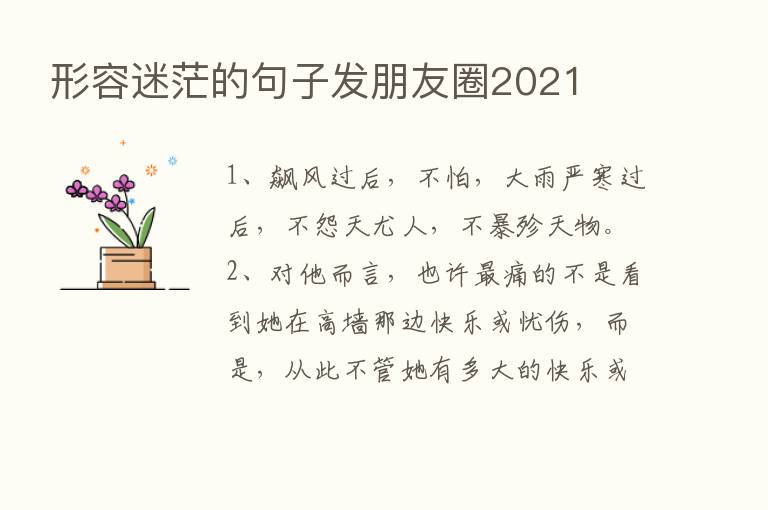 形容迷茫的句子发朋友圈2021

1、飙风过后，不怕，大雨严寒过后，不怨天尤人，不暴殄天物。

2、对他而言，也许最痛的不是看到她在高墙那边快乐或忧伤，而是，从此不管她有多大的快乐或